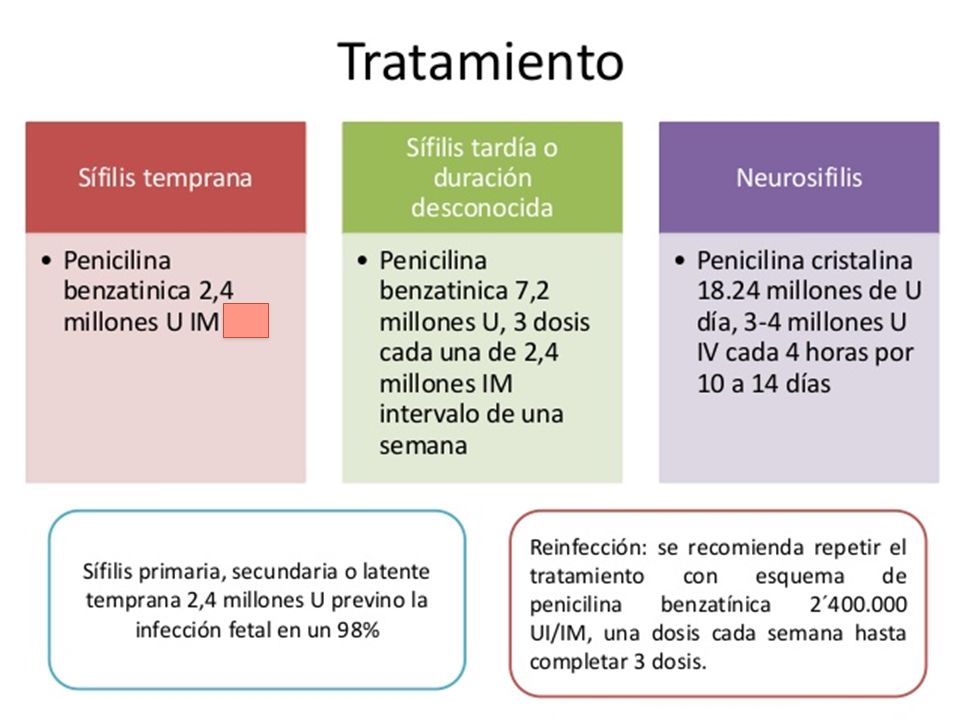 Tratamiento

Sífilis temprana

• Penicilina benzatinica 2,4 millones U IM

Sífilis tardía o duración desconocida

• Penicilina benzatinica 7,2 millones U, 3 dosis cada una de 2,4 millones IM intervalo de una semana

Neurosifilis

• Penicilina cristalina 18.24 millones de U día, 3-4 millones U IV cada 4 horas por 10 a 14 días

Sífilis primaria, secundaria o latente temprana 2,4 millones U previno la infección fetal en un 98%

Reinfección: se recomienda repetir el tratamiento con esquema de penicilina benzatínica 2´400.000 UI/IM, una dosis cada semana hasta completar 3 dosis.